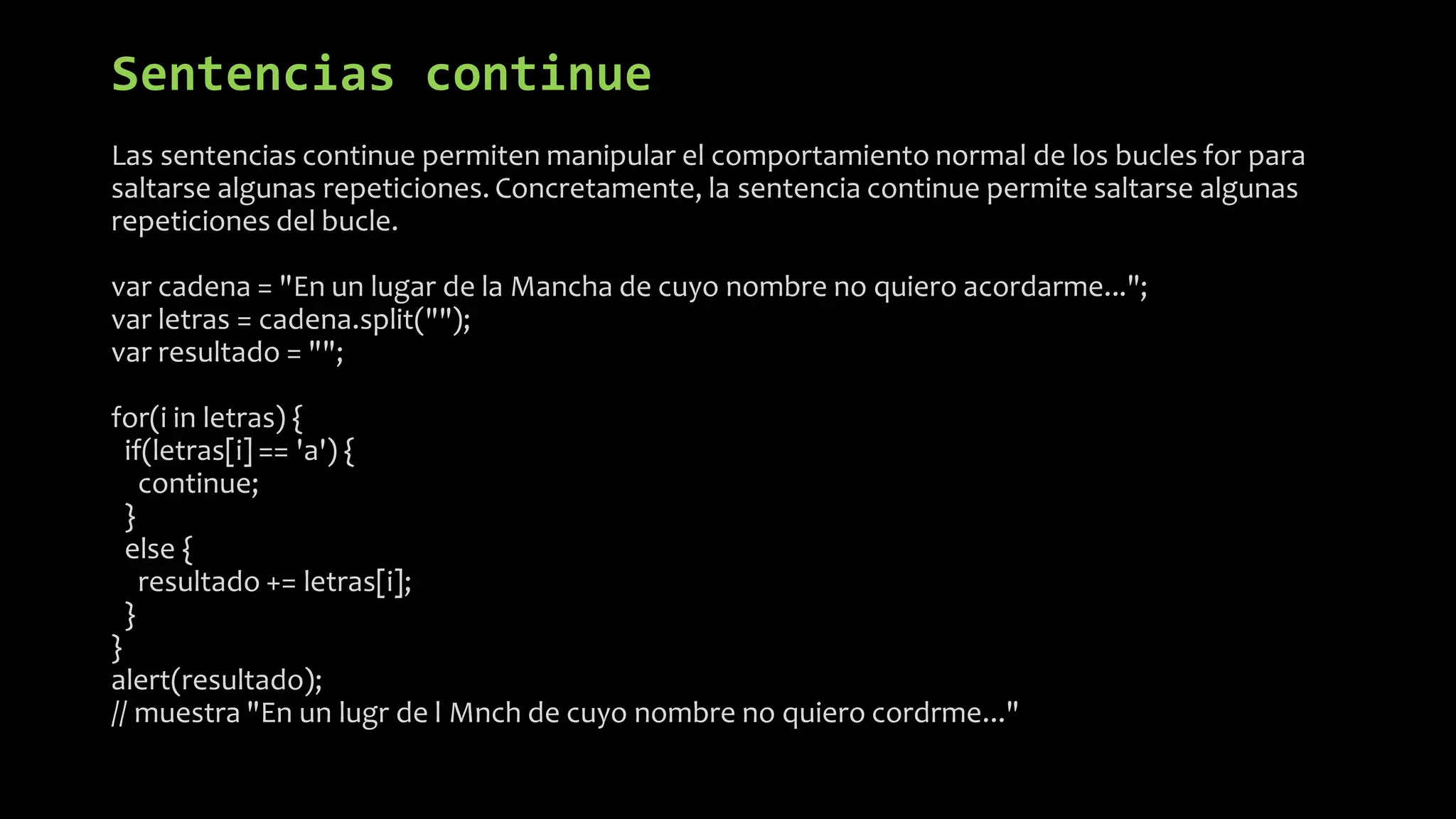 Sentencias continue

Las sentencias continue permiten manipular el comportamiento normal de los bucles for para saltarse algunas repeticiones. Concretamente, la sentencia continue permite saltarse algunas repeticiones del bucle.

var cadena = "En un lugar de la Mancha de cuyo nombre no quiero acordarme...";
var letras = cadena.split("");
var resultado = "";

for(i in letras) {
  if(letras[i] == 'a') {
    continue;
  }
  else {
    resultado += letras[i];
  }
}
alert(resultado);
// muestra "En un lugr de l Mnch de cuyo nombre no quiero cordrme..."